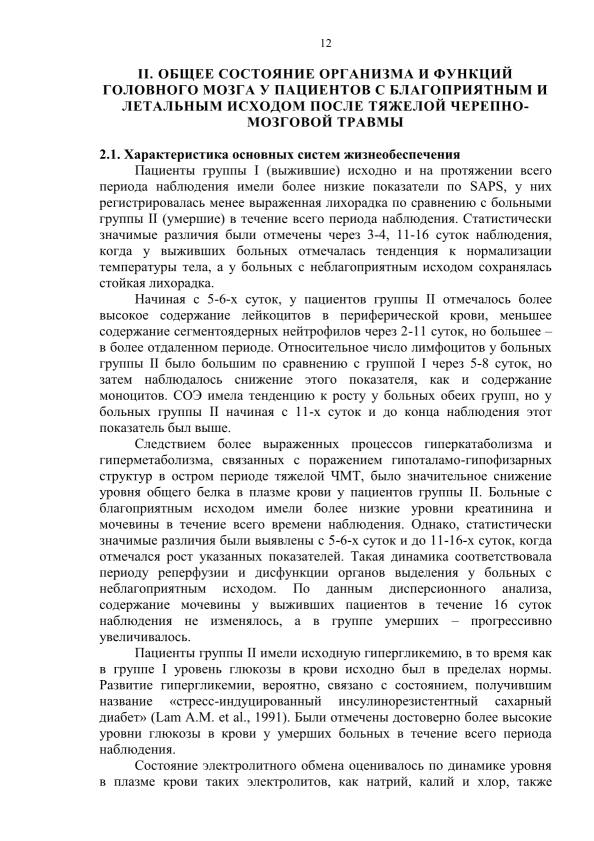 12

II. ОБЩЕЕ СОСТОЯНИЕ ОРГАНИЗМА И ФУНКЦИЙ ГОЛОВНОГО МОЗГА У ПАЦИЕНТОВ С БЛАГОПРИЯТНЫМ И ЛЕТАЛЬНЫМ ИСХОДОМ ПОСЛЕ ТЯЖЕЛОЙ ЧЕРЕПНО-МОЗГОВОЙ ТРАВМЫ

2.1. Характеристика основных систем жизнеобеспечения

Пациенты группы I (выжившие) исходно и на протяжении всего периода наблюдения имели более низкие показатели по SAPS, у них регистрировалась менее выраженная лихорадка по сравнению с больными группы II (умершие) в течение всего периода наблюдения. Статистически значимые различия были отмечены через 3-4, 11-16 суток наблюдения, когда у выживших больных отмечалась тенденция к нормализации температуры тела, а у больных с неблагоприятным исходом сохранялась стойкая лихорадка.

Начиная с 5-6-х суток, у пациентов группы II отмечалось более высокое содержание лейкоцитов в периферической крови, меньшее содержание сегментоядерных нейтрофилов через 2-11 суток, но большее – в более отдаленном периоде. Относительное число лимфоцитов у больных группы II было большим по сравнению с группой I через 5-8 суток, но затем наблюдалось снижение этого показателя, как и содержание моноцитов. СОЭ имела тенденцию к росту у больных обеих групп, но у больных группы II начиная с 11-х суток и до конца наблюдения этот показатель был выше.

Следствием более выраженных процессов гиперкатаболизма и гиперметаболизма, связанных с поражением гипоталамо-гипофизарных структур в остром периоде тяжелой ЧМТ, было значительное снижение уровня общего белка в плазме крови у пациентов группы II. Больные с благоприятным исходом имели более низкие уровни креатинина и мочевины в течение всего времени наблюдения. Однако, статистически значимые различия были выявлены с 5-6-х суток и до 11-16-х суток, когда отмечался рост указанных показателей. Такая динамика соответствовала периоду реперфузии и дисфункции органов выделения у больных с неблагоприятным исходом. По данным дисперсионного анализа, содержание мочевины у выживших пациентов в течение 16 суток наблюдения не изменялось, а в группе умерших – прогрессивно увеличивалось.

Пациенты группы II имели исходную гипергликемию, в то время как в группе I уровень глюкозы в крови исходно был в пределах нормы. Развитие гипергликемии, вероятно, связано с состоянием, получившим название «стресс-индуцированный инсулинорезистентный сахарный диабет» (Lam A.M. et al., 1991). Были отмечены достоверно более высокие уровни глюкозы в крови у умерших больных в течение всего периода наблюдения.

Состояние электролитного обмена оценивалось по динамике уровня в плазме крови таких электролитов, как натрий, калий и хлор, также